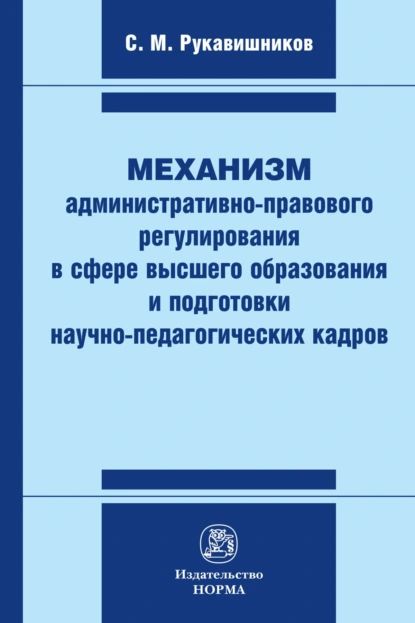 С. М. Рукавишников

МЕХАНИЗМ административно-правового регулирования в сфере высшего образования и подготовки научно-педагогических кадров

Издательство НОРМА